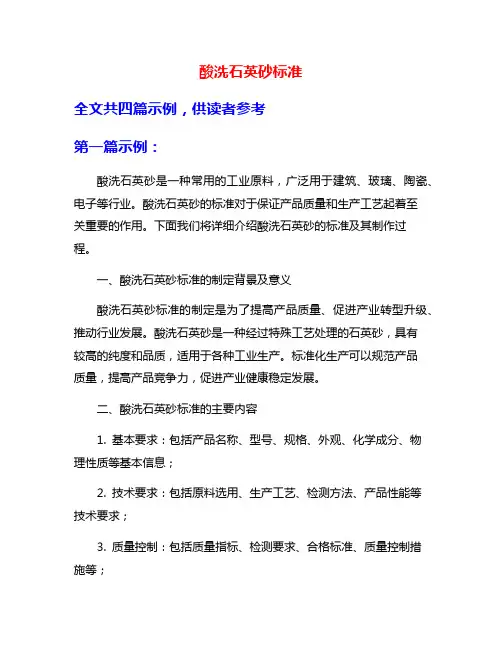 酸洗石英砂标准

全文共四篇示例，供读者参考

第一篇示例：

酸洗石英砂是一种常用的工业原料，广泛用于建筑、玻璃、陶瓷、电子等行业。酸洗石英砂的标准对于保证产品质量和生产工艺起着至关重要的作用。下面我们将详细介绍酸洗石英砂的标准及其制作过程。

一、酸洗石英砂标准的制定背景及意义

酸洗石英砂标准的制定是为了提高产品质量、促进产业转型升级、推动行业发展。酸洗石英砂是一种经过特殊工艺处理的石英砂，具有较高的纯度和品质，适用于各种工业生产。标准化生产可以规范产品质量，提高产品竞争力，促进产业健康稳定发展。

二、酸洗石英砂标准的主要内容

1. 基本要求：包括产品名称、型号、规格、外观、化学成分、物理性质等基本信息；

2. 技术要求：包括原料选用、生产工艺、检测方法、产品性能等技术要求；

3. 质量控制：包括质量指标、检测要求、合格标准、质量控制措施等；